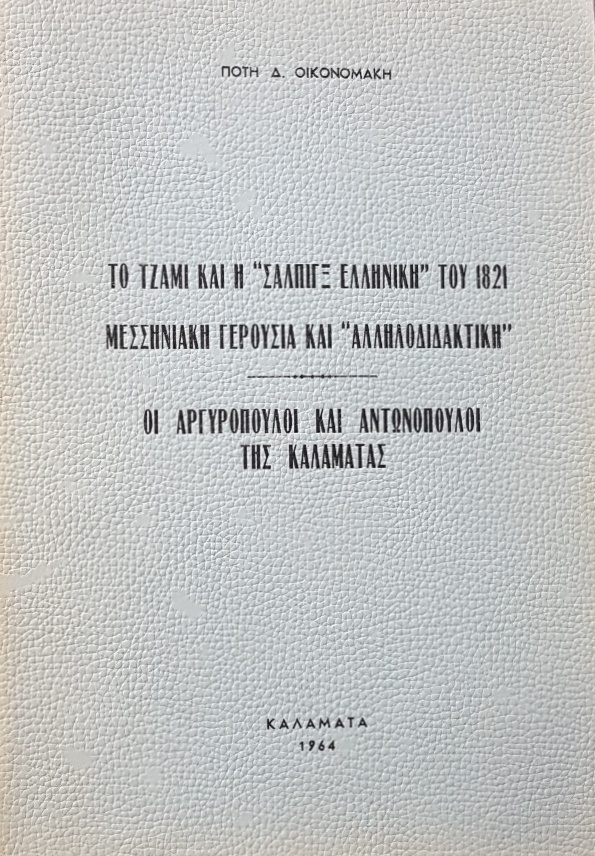 ΠΟΤΗ Δ. ΟΙΚΟΝΟΜΑΚΗ

ΤΟ ΤΖΑΜΙ ΚΑΙ Η "ΣΑΛΠΙΓΞ ΕΛΛΗΝΙΚΗ" ΤΟΥ 1821

ΜΕΣΣΗΝΙΑΚΗ ΓΕΡΟΥΣΙΑ ΚΑΙ "ΑΛΛΗΛΟΔΙΔΑΚΤΙΚΗ"

ΟΙ ΑΡΓΥΡΟΠΟΥΛΟΙ ΚΑΙ ΑΝΤΩΝΟΠΟΥΛΟΙ ΤΗΣ ΚΑΛΑΜΑΤΑΣ

ΚΑΛΑΜΑΤΑ
1964